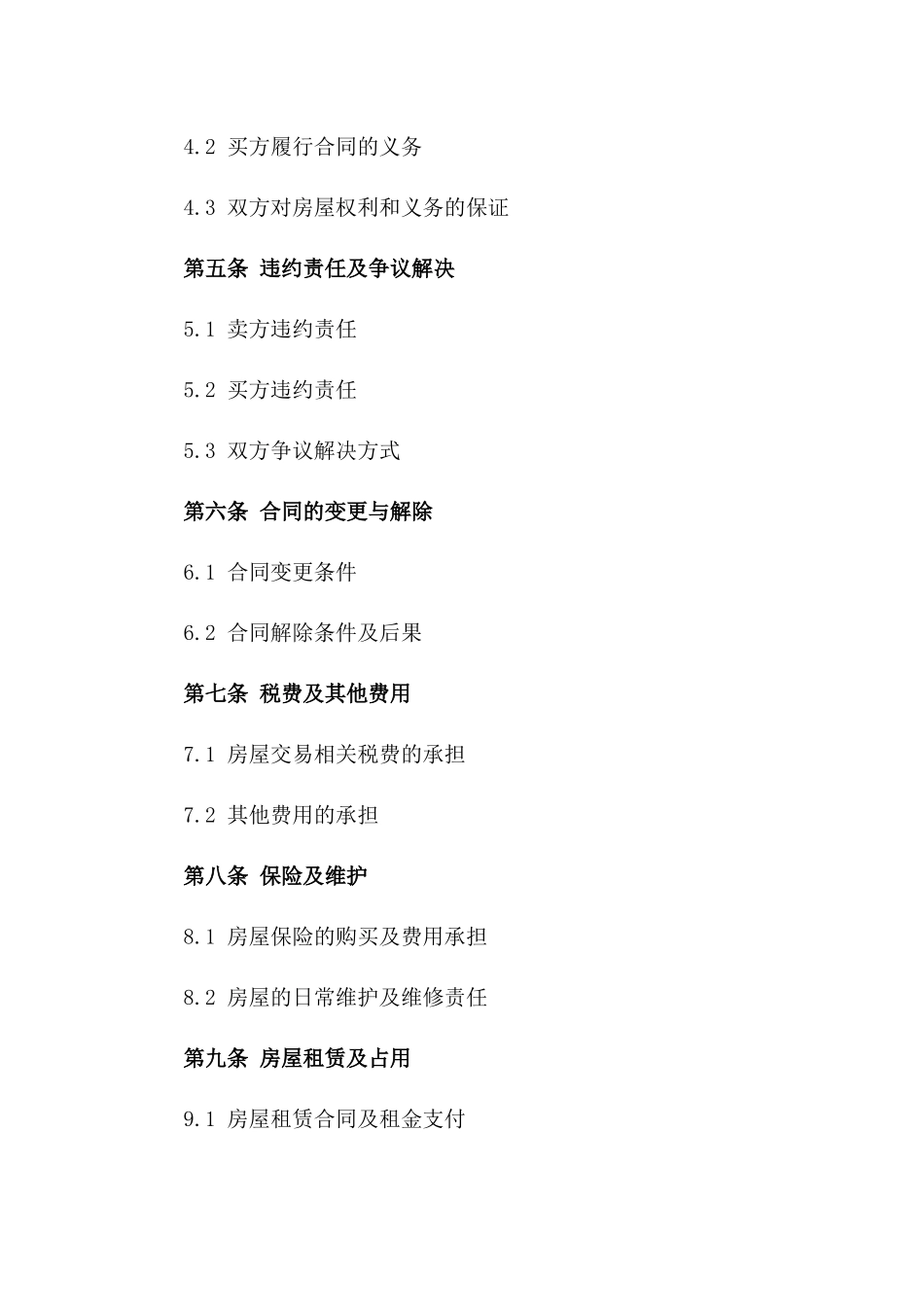 4.2 买方履行合同的义务

4.3 双方对房屋权利和义务的保证

第五条 违约责任及争议解决

5.1 卖方违约责任

5.2 买方违约责任

5.3 双方争议解决方式

第六条 合同的变更与解除

6.1 合同变更条件

6.2 合同解除条件及后果

第七条 税费及其他费用

7.1 房屋交易相关税费的承担

7.2 其他费用的承担

第八条 保险及维护

8.1 房屋保险的购买及费用承担

8.2 房屋的日常维护及维修责任

第九条 房屋租赁及占用

9.1 房屋租赁合同及租金支付